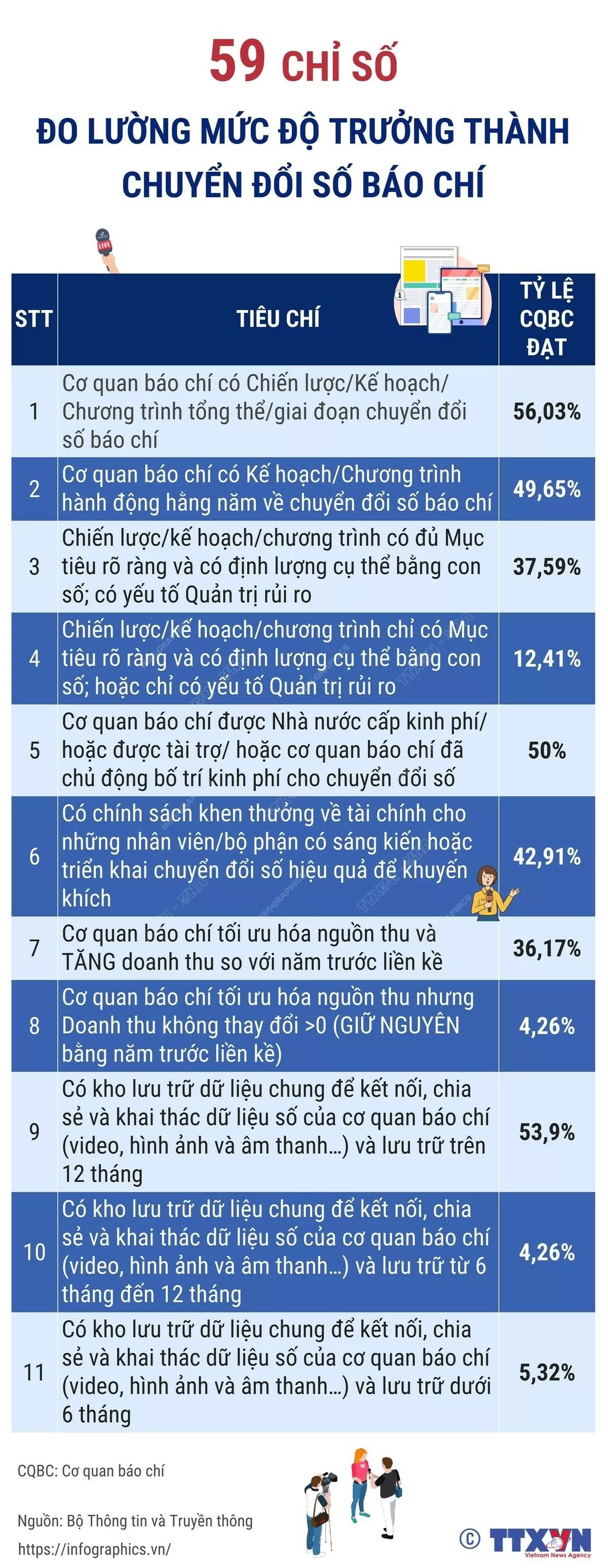 59 CHỈ SỐ

ĐO LƯỜNG MỨC ĐỘ TRƯỞNG THÀNH CHUYỂN ĐỔI SỐ BÁO CHÍ

LIVE

| STT | TIÊU CHÍ | TỶ LỆ CQBC ĐẠT |
|---|---|---|
| 1 | Cơ quan báo chí có Chiến lược/Kế hoạch/ Chương trình tổng thể/giai đoạn chuyển đổi số báo chí | 56,03% |
| 2 | Cơ quan báo chí có Kế hoạch/Chương trình hành động hằng năm về chuyển đổi số báo chí | 49,65% |
| 3 | Chiến lược/kế hoạch/chương trình có đủ Mục tiêu rõ ràng và có định lượng cụ thể bằng con số; có yếu tố Quản trị rủi ro | 37,59% |
| 4 | Chiến lược/kế hoạch/chương trình chỉ có Mục tiêu rõ ràng và có định lượng cụ thể bằng con số; hoặc chỉ có yếu tố Quản trị rủi ro | 12,41% |
| 5 | Cơ quan báo chí được Nhà nước cấp kinh phí/ hoặc được tài trợ/ hoặc cơ quan báo chí đã chủ động bố trí kinh phí cho chuyển đổi số | 50% |
| 6 | Có chính sách khen thưởng về tài chính cho những nhân viên/bộ phận có sáng kiến hoặc triển khai chuyển đổi số hiệu quả để khuyến khích | 42,91% |
| 7 | Cơ quan báo chí tối ưu hóa nguồn thu và TĂNG doanh thu so với năm trước liền kề | 36,17% |
| 8 | Cơ quan báo chí tối ưu hóa nguồn thu nhưng Doanh thu không thay đổi >0 (GIỮ NGUYÊN bằng năm trước liền kề) | 4,26% |
| 9 | Có kho lưu trữ dữ liệu chung để kết nối, chia sẻ và khai thác dữ liệu số của cơ quan báo chí (video, hình ảnh và âm thanh...) và lưu trữ trên 12 tháng | 53,9% |
| 10 | Có kho lưu trữ dữ liệu chung để kết nối, chia sẻ và khai thác dữ liệu số của cơ quan báo chí (video, hình ảnh và âm thanh...) và lưu trữ từ 6 tháng đến 12 tháng | 4,26% |
| 11 | Có kho lưu trữ dữ liệu chung để kết nối, chia sẻ và khai thác dữ liệu số của cơ quan báo chí (video, hình ảnh và âm thanh...) và lưu trữ dưới 6 tháng | 5,32% |

CQBC: Cơ quan báo chí

Nguồn: Bộ Thông tin và Truyền thông
https://infographics.vn/

© TTXVN Vietnam News Agency